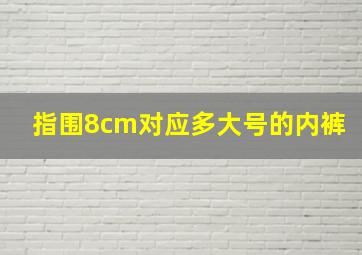 指围8cm对应多大号的内裤